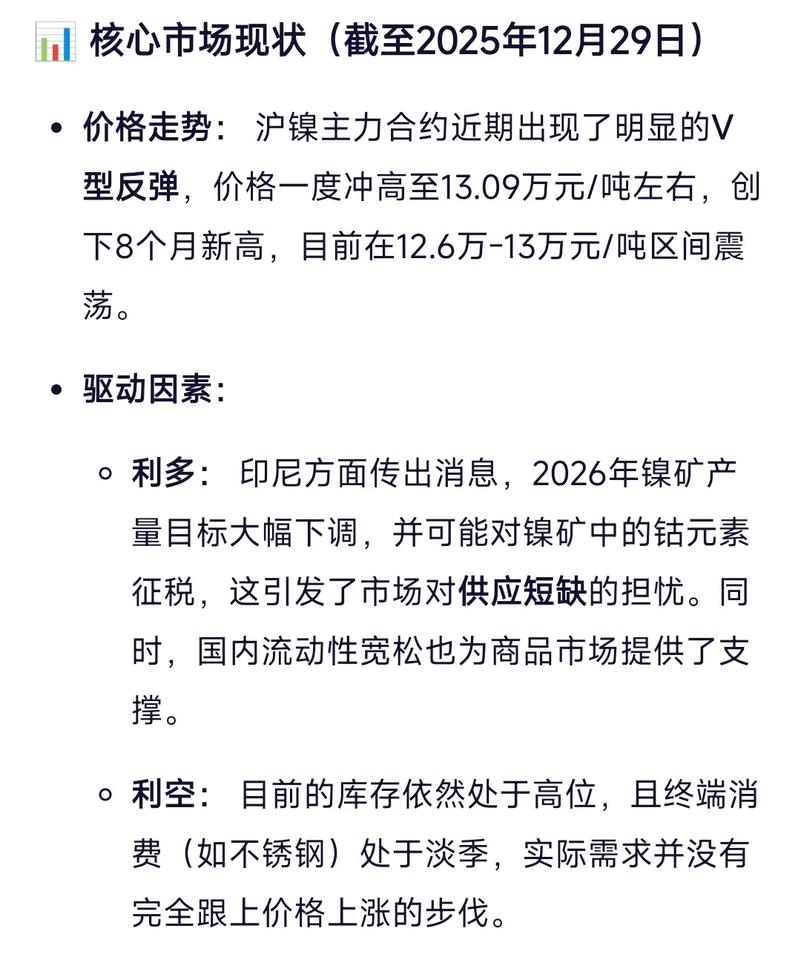 📊 核心市场现状（截至2025年12月29日）

• 价格走势： 沪镍主力合约近期出现了明显的V型反弹，价格一度冲高至13.09万元/吨左右，创下8个月新高，目前在12.6万-13万元/吨区间震荡。

• 驱动因素：

◦ 利多： 印尼方面传出消息，2026年镍矿产量目标大幅下调，并可能对镍矿中的钴元素征税，这引发了市场对供应短缺的担忧。同时，国内流动性宽松也为商品市场提供了支撑。

◦ 利空： 目前的库存依然处于高位，且终端消费（如不锈钢）处于淡季，实际需求并没有完全跟上价格上涨的步伐。